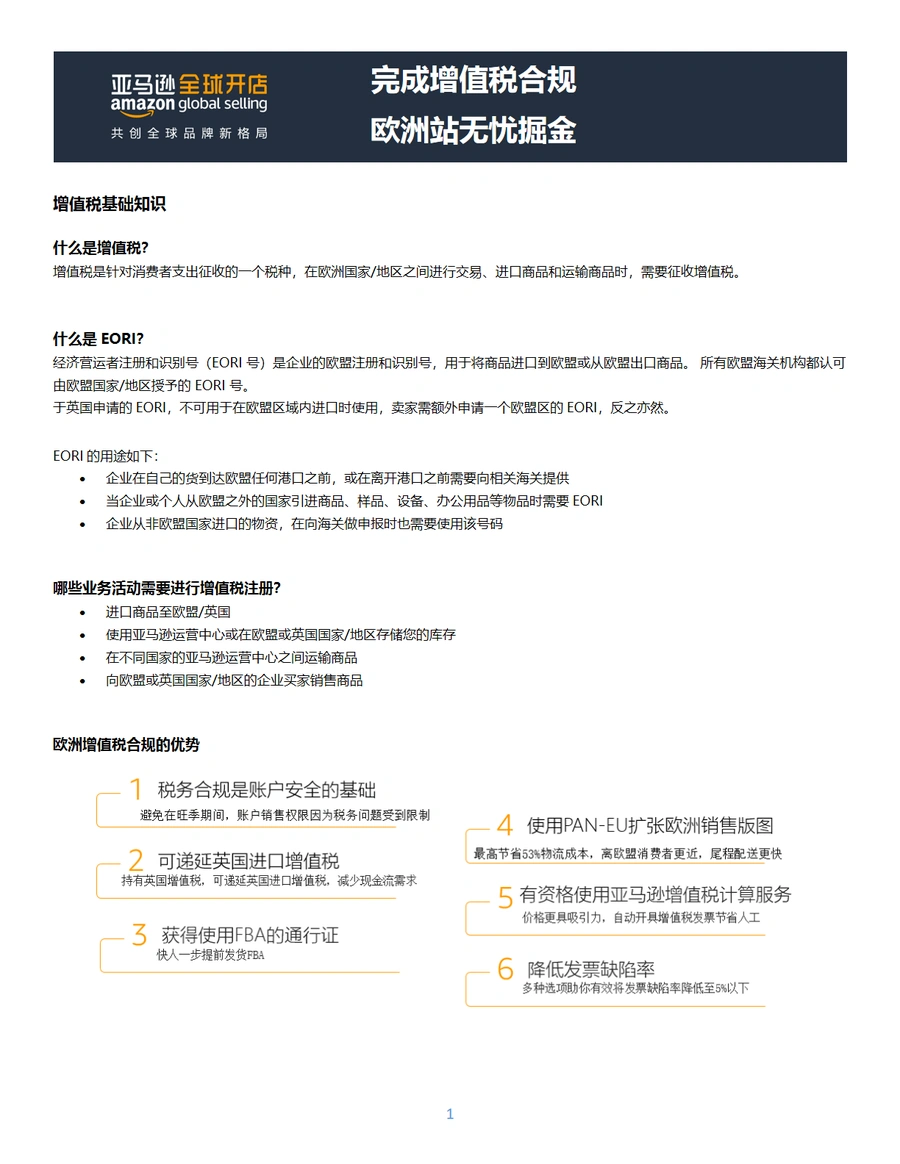 亚马逊全球开店
amazon global selling
共创全球品牌新格局

完成增值税合规
欧洲站无忧掘金

增值税基础知识

什么是增值税?
增值税是针对消费者支出征收的一个税种，在欧洲国家/地区之间进行交易、进口商品和运输商品时，需要征收增值税。

什么是 EORI?
经济营运者注册和识别号（EORI 号）是企业的欧盟注册和识别号，用于将商品进口到欧盟或从欧盟出口商品。 所有欧盟海关机构都认可由欧盟国家/地区授予的 EORI 号。
于英国申请的 EORI，不可用于在欧盟区域内进口时使用，卖家需额外申请一个欧盟区的 EORI，反之亦然。

EORI 的用途如下:
• 企业在自己的货到达欧盟任何港口之前，或在离开港口之前需要向相关海关提供
• 当企业或个人从欧盟之外的国家引进商品、样品、设备、办公用品等物品时需要 EORI
• 企业从非欧盟国家进口的物资，在向海关做申报时也需要使用该号码

哪些业务活动需要进行增值税注册?
• 进口商品至欧盟/英国
• 使用亚马逊运营中心或在欧盟或英国国家/地区存储您的库存
• 在不同国家的亚马逊运营中心之间运输商品
• 向欧盟或英国国家/地区的企业买家销售商品

欧洲增值税合规的优势

1 税务合规是账户安全的基础
避免在旺季期间，账户销售权限因为税务问题受到限制

2 可递延英国进口增值税
持有英国增值税，可递延英国进口增值税，减少现金流需求

3 获得使用FBA的通行证
快人一步提前发货FBA

4 使用PAN-EU扩张欧洲销售版图
最高节省53%物流成本，离欧盟消费者更近，尾程配送更快

5 有资格使用亚马逊增值税计算服务
价格更具吸引力，自动开具增值税发票节省人工

6 降低发票缺陷率
多种选项助你有效将发票缺陷率降低至5%以下

1